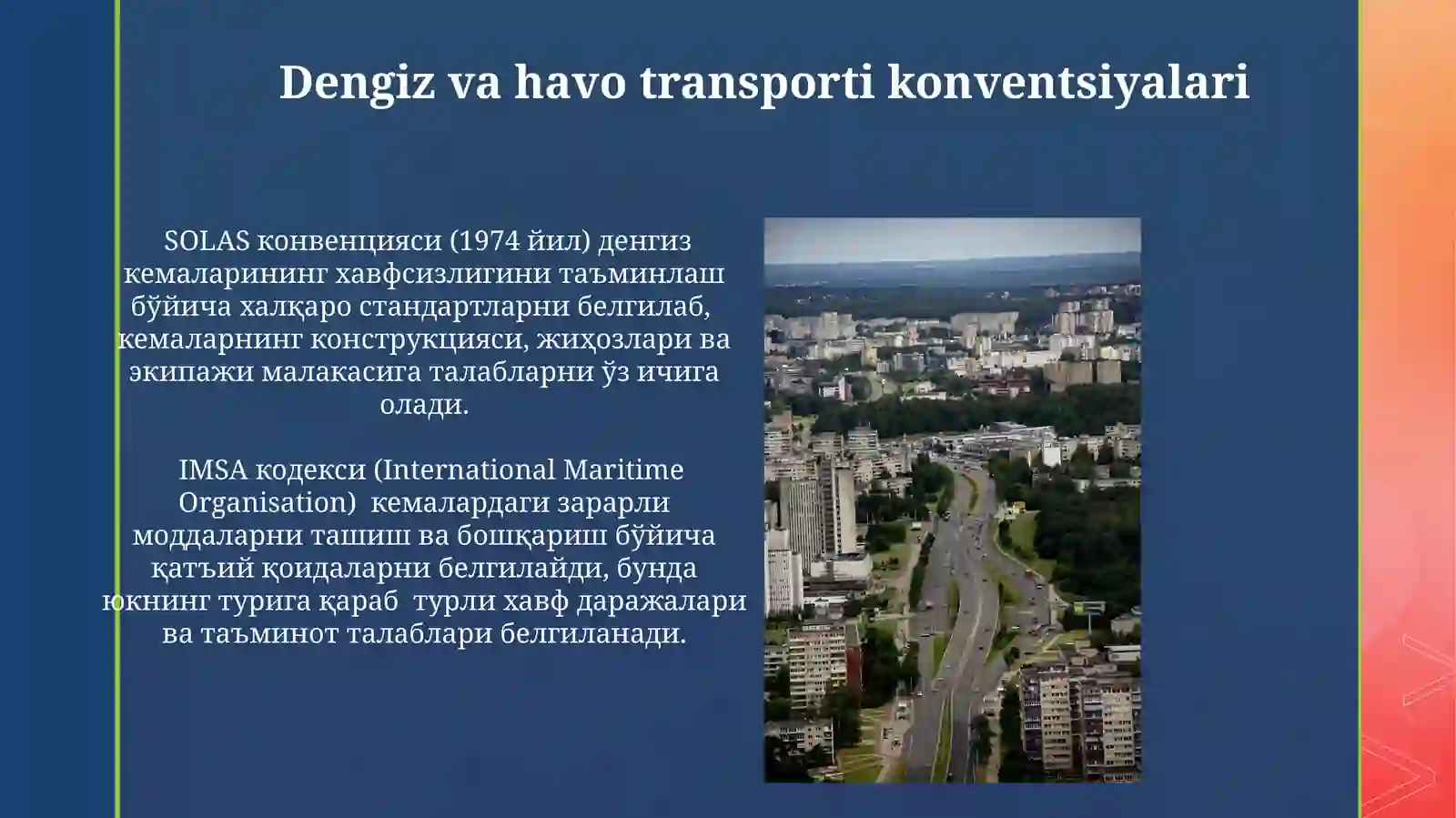 Dengiz va havo transporti konventsiyalari

SOLAS конвенцияси (1974 йил) денгиз кемаларининг хавфсизлигини таъминлаш бўйича халқаро стандартларни белгилаб, кемаларнинг конструкцияси, жиҳозлари ва экипажи малакасига талабларни ўз ичига олади.

IMSA кодекси (International Maritime Organisation) кемалардаги зарарли моддаларни ташиш ва бошқариш бўйича қатъий қоидаларни белгилайди, бунда юкнинг турига қараб турли хавф даражалари ва таъминот талаблари белгиланади.